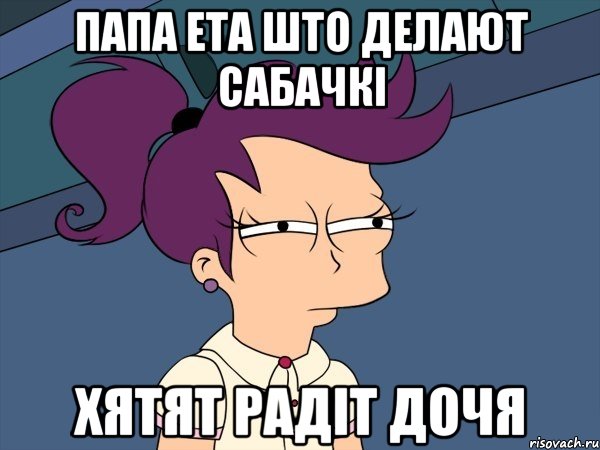 ПАПА ЕТА ШТО ДЕЛАЮТ САБАЧКІ

ХЯТЯТ РАДІТ ДОЧЯ

risovach.ru